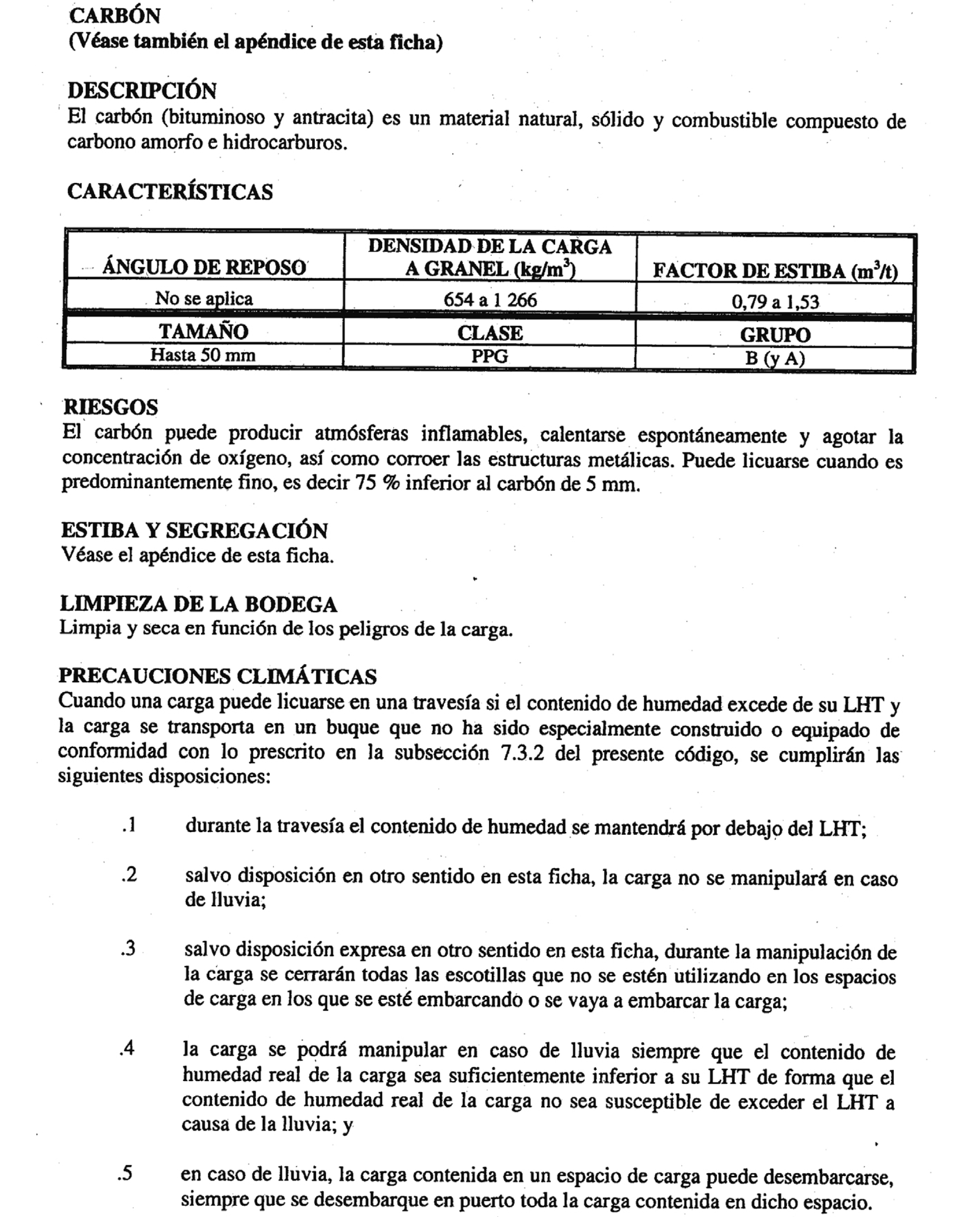 CARBÓN
(Véase también el apéndice de esta ficha)

DESCRIPCIÓN
El carbón (bituminoso y antracita) es un material natural, sólido y combustible compuesto de carbono amorfo e hidrocarburos.

CARACTERÍSTICAS

| ÁNGULO DE REPOSO | DENSIDAD DE LA CARGA A GRANEL (kg/m$^3$) | FACTOR DE ESTIBA (m$^3$/t) |
|---|---|---|
| No se aplica | 654 a 1 266 | 0,79 a 1,53 |
| TAMAÑO | CLASE | GRUPO |
| Hasta 50 mm | PPG | B (y A) |

RIESGOS
El carbón puede producir atmósferas inflamables, calentarse espontáneamente y agotar la concentración de oxígeno, así como corroer las estructuras metálicas. Puede licuarse cuando es predominantemente fino, es decir 75 % inferior al carbón de 5 mm.

ESTIBA Y SEGREGACIÓN
Véase el apéndice de esta ficha.

LIMPIEZA DE LA BODEGA
Limpia y seca en función de los peligros de la carga.

PRECAUCIONES CLIMÁTICAS
Cuando una carga puede licuarse en una travesía si el contenido de humedad excede de su LHT y la carga se transporta en un buque que no ha sido especialmente construido o equipado de conformidad con lo prescrito en la subsección 7.3.2 del presente código, se cumplirán las siguientes disposiciones:

.1 durante la travesía el contenido de humedad se mantendrá por debajo del LHT;

.2 salvo disposición en otro sentido en esta ficha, la carga no se manipulará en caso de lluvia;

.3 salvo disposición expresa en otro sentido en esta ficha, durante la manipulación de la carga se cerrarán todas las escotillas que no se estén utilizando en los espacios de carga en los que se esté embarcando o se vaya a embarcar la carga;

.4 la carga se podrá manipular en caso de lluvia siempre que el contenido de humedad real de la carga sea suficientemente inferior a su LHT de forma que el contenido de humedad real de la carga no sea susceptible de exceder el LHT a causa de la lluvia; y

.5 en caso de lluvia, la carga contenida en un espacio de carga puede desembarcarse, siempre que se desembarque en puerto toda la carga contenida en dicho espacio.